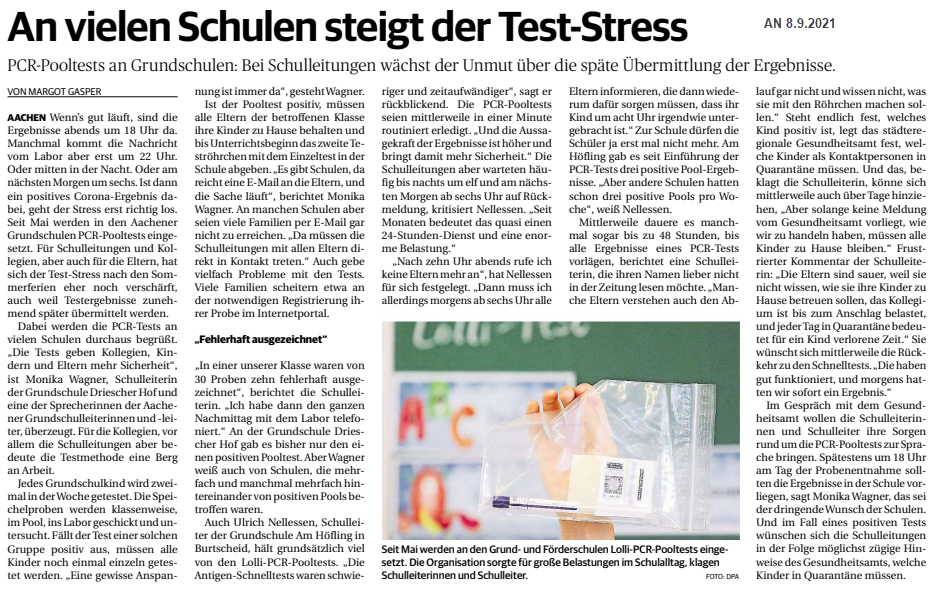 An vielen Schulen steigt der Test-Stress

AN 8.9.2021

PCR-Pooltests an Grundschulen: Bei Schulleitungen wächst der Unmut über die späte Übermittlung der Ergebnisse.

VON MARGOT GASPER

AACHEN Wenn's gut läuft, sind die Ergebnisse abends um 18 Uhr da. Manchmal kommt die Nachricht vom Labor aber erst um 22 Uhr. Oder mitten in der Nacht. Oder am nächsten Morgen um sechs. Ist dann ein positives Corona-Ergebnis dabei, geht der Stress erst richtig los. Seit Mai werden in den Aachener Grundschulen PCR-Pooltests eingesetzt. Für Schulleitungen und Kollegien, aber auch für die Eltern, hat sich der Test-Stress nach den Sommerferien eher noch verschärft, auch weil Testergebnisse zunehmend später übermittelt werden.

Dabei werden die PCR-Tests an vielen Schulen durchaus begrüßt. „Die Tests geben Kollegien, Kindern und Eltern mehr Sicherheit", ist Monika Wagner, Schulleiterin der Grundschule Driescher Hof und eine der Sprecherinnen der Aachener Grundschulleiterinnen und -leiter, überzeugt. Für die Kollegien, vor allem die Schulleitungen aber bedeute die Testmethode eine Berg an Arbeit.

Jedes Grundschulkind wird zweimal in der Woche getestet. Die Speichelproben werden klassenweise, im Pool, ins Labor geschickt und untersucht. Fällt der Test einer solchen Gruppe positiv aus, müssen alle Kinder noch einmal einzeln getestet werden. „Eine gewisse Anspannung ist immer da", gesteht Wagner.

Ist der Pooltest positiv, müssen alle Eltern der betroffenen Klasse ihre Kinder zu Hause behalten und bis Unterrichtsbeginn das zweite Teströhrchen mit dem Einzeltest in der Schule abgeben. „Es gibt Schulen, da reicht eine E-Mail an die Eltern, und die Sache läuft", berichtet Monika Wagner. An manchen Schulen aber seien viele Familien per E-Mail gar nicht zu erreichen. „Da müssen die Schulleitungen mit allen Eltern direkt in Kontakt treten." Auch gebe vielfach Probleme mit den Tests. Viele Familien scheitern etwa an der notwendigen Registrierung ihrer Probe im Internetportal.

„Fehlerhaft ausgezeichnet"

„In einer unserer Klasse waren von 30 Proben zehn fehlerhaft ausgezeichnet", berichtet die Schulleiterin. „Ich habe dann den ganzen Nachmittag mit dem Labor telefoniert." An der Grundschule Driescher Hof gab es bisher nur den einen positiven Pooltest. Aber Wagner weiß auch von Schulen, die mehrfach und manchmal mehrfach hintereinander von positiven Pools betroffen waren.

Auch Ulrich Nellessen, Schulleiter der Grundschule Am Höfling in Burtscheid, hält grundsätzlich viel von den Lolli-PCR-Pooltests. „Die Antigen-Schnelltests waren schwieriger und zeitaufwändiger", sagt er rückblickend. Die PCR-Pooltests seien mittlerweile in einer Minute routiniert erledigt. „Und die Aussagekraft der Ergebnisse ist höher und bringt damit mehr Sicherheit." Die Schulleitungen aber warteten häufig bis nachts um elf und am nächsten Morgen ab sechs Uhr auf Rückmeldung, kritisiert Nellessen. „Seit Monaten bedeutet das quasi einen 24-Stunden-Dienst und eine enorme Belastung."

„Nach zehn Uhr abends rufe ich keine Eltern mehr an", hat Nellessen für sich festgelegt. „Dann muss ich allerdings morgens ab sechs Uhr alle Eltern informieren, die dann wiederum dafür sorgen müssen, dass ihr Kind um acht Uhr irgendwie untergebracht ist." Zur Schule dürfen die Schüler ja erst mal nicht mehr. Am Höfling gab es seit Einführung der PCR-Tests drei positive Pool-Ergebnisse. „Aber andere Schulen hatten schon drei positive Pools pro Woche", weiß Nellessen.

Mittlerweile dauere es manchmal sogar bis zu 48 Stunden, bis alle Ergebnisse eines PCR-Tests vorlägen, berichtet eine Schulleiterin, die ihren Namen lieber nicht in der Zeitung lesen möchte. „Manche Eltern verstehen auch den Ablauf gar nicht und wissen nicht, was sie mit den Röhrchen machen sollen." Steht endlich fest, welches Kind positiv ist, legt das städteregionale Gesundheitsamt fest, welche Kinder als Kontaktpersonen in Quarantäne müssen. Und das, beklagt die Schulleiterin, könne sich mittlerweile auch über Tage hinziehen. „Aber solange keine Meldung vom Gesundheitsamt vorliegt, wie wir zu handeln haben, müssen alle Kinder zu Hause bleiben." Frustrierter Kommentar der Schulleiterin: „Die Eltern sind sauer, weil sie nicht wissen, wie sie ihre Kinder zu Hause betreuen sollen, das Kollegium ist bis zum Anschlag belastet, und jeder Tag in Quarantäne bedeutet für ein Kind verlorene Zeit." Sie wünscht sich mittlerweile die Rückkehr zu den Schnelltests. „Die haben gut funktioniert, und morgens hatten wir sofort ein Ergebnis."

Im Gespräch mit dem Gesundheitsamt wollen die Schulleiterinnen und Schulleiter ihre Sorgen rund um die PCR-Pooltests zur Sprache bringen. Spätestens um 18 Uhr am Tag der Probenentnahme sollten die Ergebnisse in der Schule vorliegen, sagt Monika Wagner, das sei der dringende Wunsch der Schulen. Und im Fall eines positiven Tests wünschen sich die Schulleitungen in der Folge möglichst zügige Hinweise des Gesundheitsamts, welche Kinder in Quarantäne müssen.

Lolli-Test

Seit Mai werden an den Grund- und Förderschulen Lolli-PCR-Pooltests eingesetzt. Die Organisation sorgte für große Belastungen im Schulalltag, klagen Schulleiterinnen und Schulleiter.

FOTO: DPA